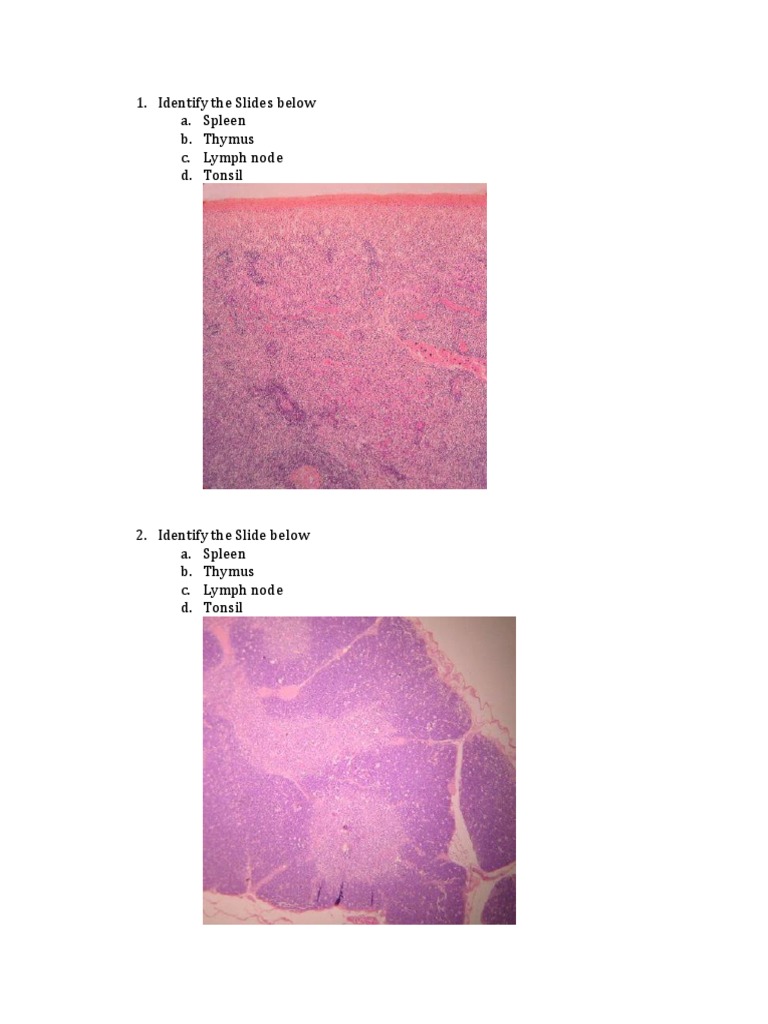 1. Identify the Slides below
a. Spleen
b. Thymus
c. Lymph node
d. Tonsil

2. Identify the Slide below
a. Spleen
b. Thymus
c. Lymph node
d. Tonsil